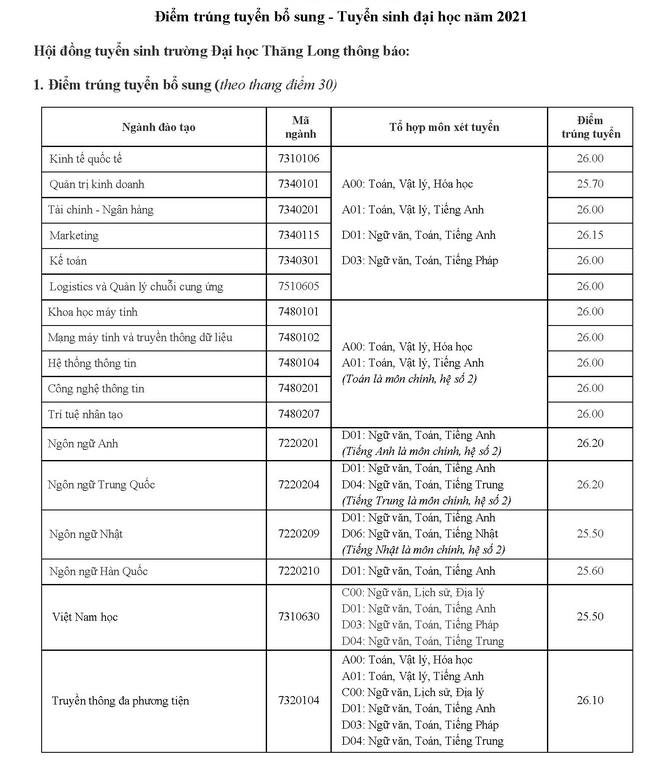 Điểm trúng tuyển bổ sung - Tuyển sinh đại học năm 2021

Hội đồng tuyển sinh trường Đại học Thăng Long thông báo:

1. Điểm trúng tuyển bổ sung (theo thang điểm 30)

| Ngành đào tạo | Mã ngành | Tổ hợp môn xét tuyển | Điểm trúng tuyển |
|---|---|---|---|
| Kinh tế quốc tế | 7310106 | A00: Toán, Vật lý, Hóa học A01: Toán, Vật lý, Tiếng Anh D01: Ngữ văn, Toán, Tiếng Anh D03: Ngữ văn, Toán, Tiếng Pháp | 26.00 |
| Quản trị kinh doanh | 7340101 | | 25.70 |
| Tài chính - Ngân hàng | 7340201 | | 26.00 |
| Marketing | 7340115 | | 26.15 |
| Kế toán | 7340301 | | 26.00 |
| Logistics và Quản lý chuỗi cung ứng | 7510605 | | 26.00 |
| Khoa học máy tính | 7480101 | A00: Toán, Vật lý, Hóa học A01: Toán, Vật lý, Tiếng Anh (Toán là môn chính, hệ số 2) | 26.00 |
| Mạng máy tính và truyền thông dữ liệu | 7480102 | | 26.00 |
| Hệ thống thông tin | 7480104 | | 26.00 |
| Công nghệ thông tin | 7480201 | | 26.00 |
| Trí tuệ nhân tạo | 7480207 | | 26.00 |
| Ngôn ngữ Anh | 7220201 | D01: Ngữ văn, Toán, Tiếng Anh (Tiếng Anh là môn chính, hệ số 2) | 26.20 |
| Ngôn ngữ Trung Quốc | 7220204 | D01: Ngữ văn, Toán, Tiếng Anh D04: Ngữ văn, Toán, Tiếng Trung (Tiếng Trung là môn chính, hệ số 2) | 26.20 |
| Ngôn ngữ Nhật | 7220209 | D01: Ngữ văn, Toán, Tiếng Anh D06: Ngữ văn, Toán, Tiếng Nhật (Tiếng Nhật là môn chính, hệ số 2) | 25.50 |
| Ngôn ngữ Hàn Quốc | 7220210 | D01: Ngữ văn, Toán, Tiếng Anh | 25.60 |
| Việt Nam học | 7310630 | C00: Ngữ văn, Lịch sử, Địa lý D01: Ngữ văn, Toán, Tiếng Anh D03: Ngữ văn, Toán, Tiếng Pháp D04: Ngữ văn, Toán, Tiếng Trung | 25.50 |
| Truyền thông đa phương tiện | 7320104 | A00: Toán, Vật lý, Hóa học A01: Toán, Vật lý, Tiếng Anh C00: Ngữ văn, Lịch sử, Địa lý D01: Ngữ văn, Toán, Tiếng Anh D03: Ngữ văn, Toán, Tiếng Pháp D04: Ngữ văn, Toán, Tiếng Trung | 26.10 |